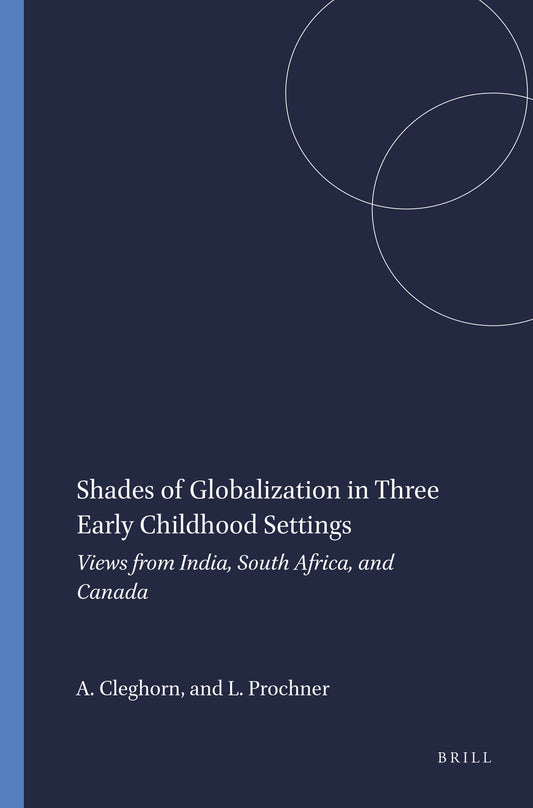 Shades of Globalization in Three Early Childhood Settings

Views from India, South Africa, and Canada

A. Cleghorn, and L. Prochner

BRILL